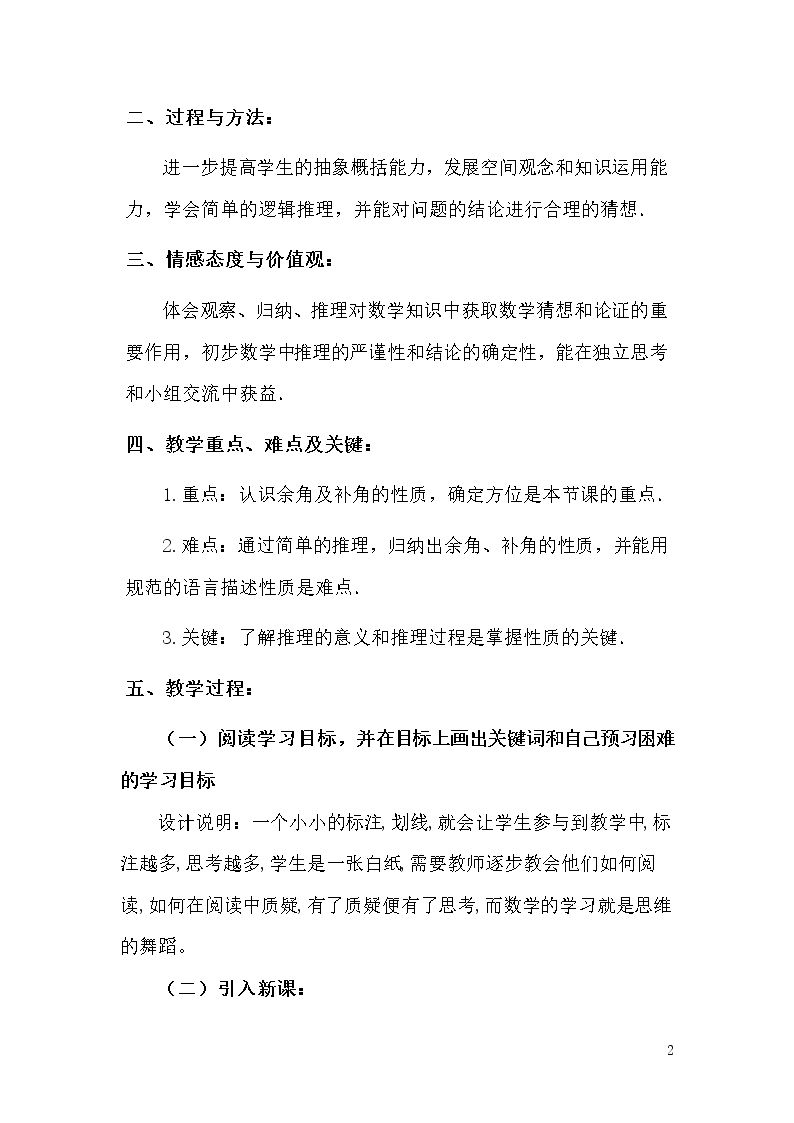 二、过程与方法：

进一步提高学生的抽象概括能力，发展空间观念和知识运用能力，学会简单的逻辑推理，并能对问题的结论进行合理的猜想.

三、情感态度与价值观：

体会观察、归纳、推理对数学知识中获取数学猜想和论证的重要作用，初步数学中推理的严谨性和结论的确定性，能在独立思考和小组交流中获益.

四、教学重点、难点及关键：

1.重点：认识余角及补角的性质，确定方位是本节课的重点.

2.难点：通过简单的推理，归纳出余角、补角的性质，并能用规范的语言描述性质是难点.

3.关键：了解推理的意义和推理过程是掌握性质的关键.

五、教学过程：

（一）阅读学习目标，并在目标上画出关键词和自己预习困难的学习目标

设计说明：一个小小的标注,划线,就会让学生参与到教学中,标注越多,思考越多,学生是一张白纸,需要教师逐步教会他们如何阅读,如何在阅读中质疑,有了质疑便有了思考,而数学的学习就是思维的舞蹈。

（二）引入新课：

2